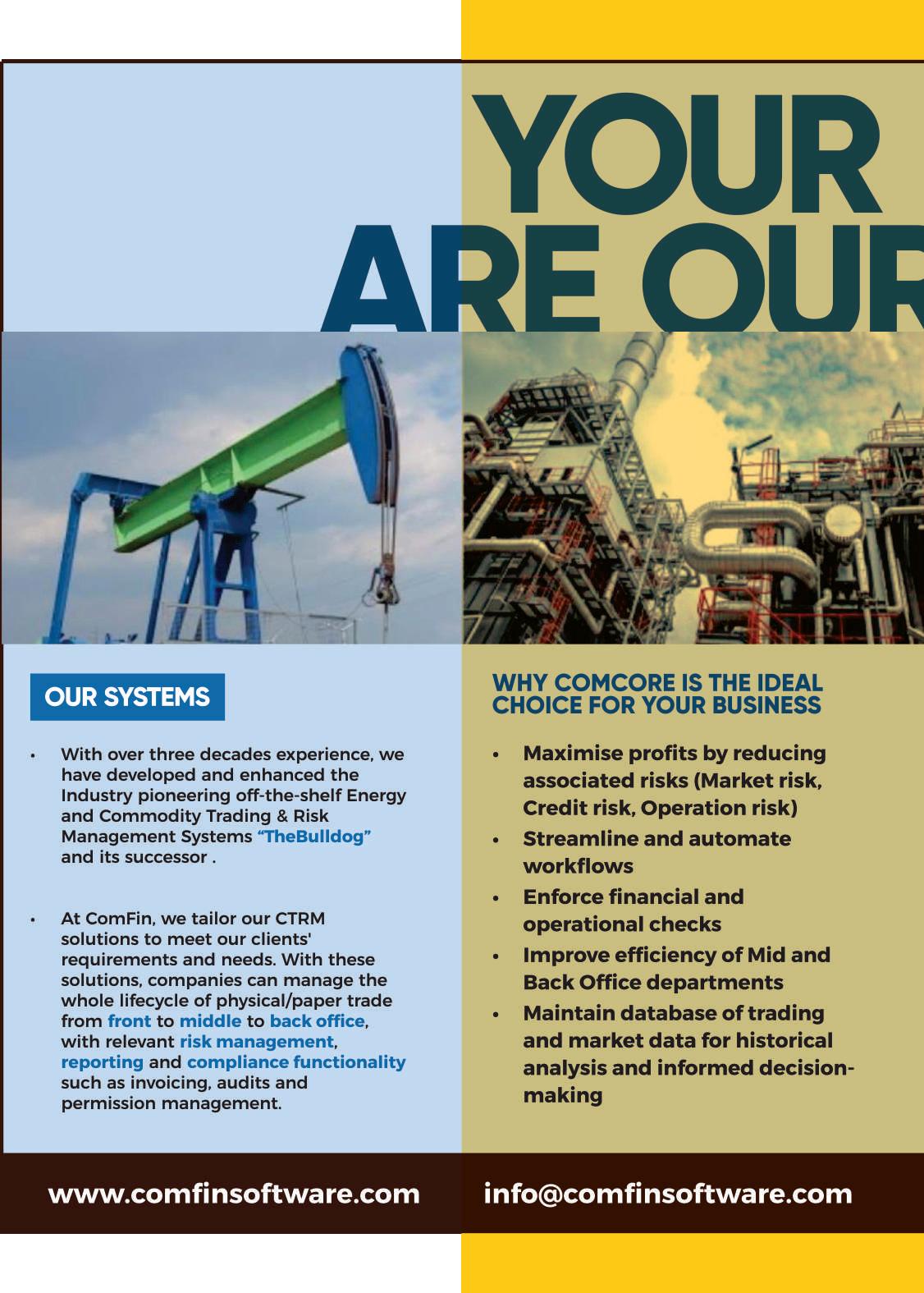 YOUR
ARE OUR

OUR SYSTEMS

• With over three decades experience, we have developed and enhanced the Industry pioneering off-the-shelf Energy and Commodity Trading & Risk Management Systems "TheBulldog" and its successor .

• At ComFin, we tailor our CTRM solutions to meet our clients' requirements and needs. With these solutions, companies can manage the whole lifecycle of physical/paper trade from front to middle to back office, with relevant risk management, reporting and compliance functionality such as invoicing, audits and permission management.

WHY COMCORE IS THE IDEAL CHOICE FOR YOUR BUSINESS

• Maximise profits by reducing associated risks (Market risk, Credit risk, Operation risk)
• Streamline and automate workflows
• Enforce financial and operational checks
• Improve efficiency of Mid and Back Office departments
• Maintain database of trading and market data for historical analysis and informed decision-making

www.comfinsoftware.com info@comfinsoftware.com